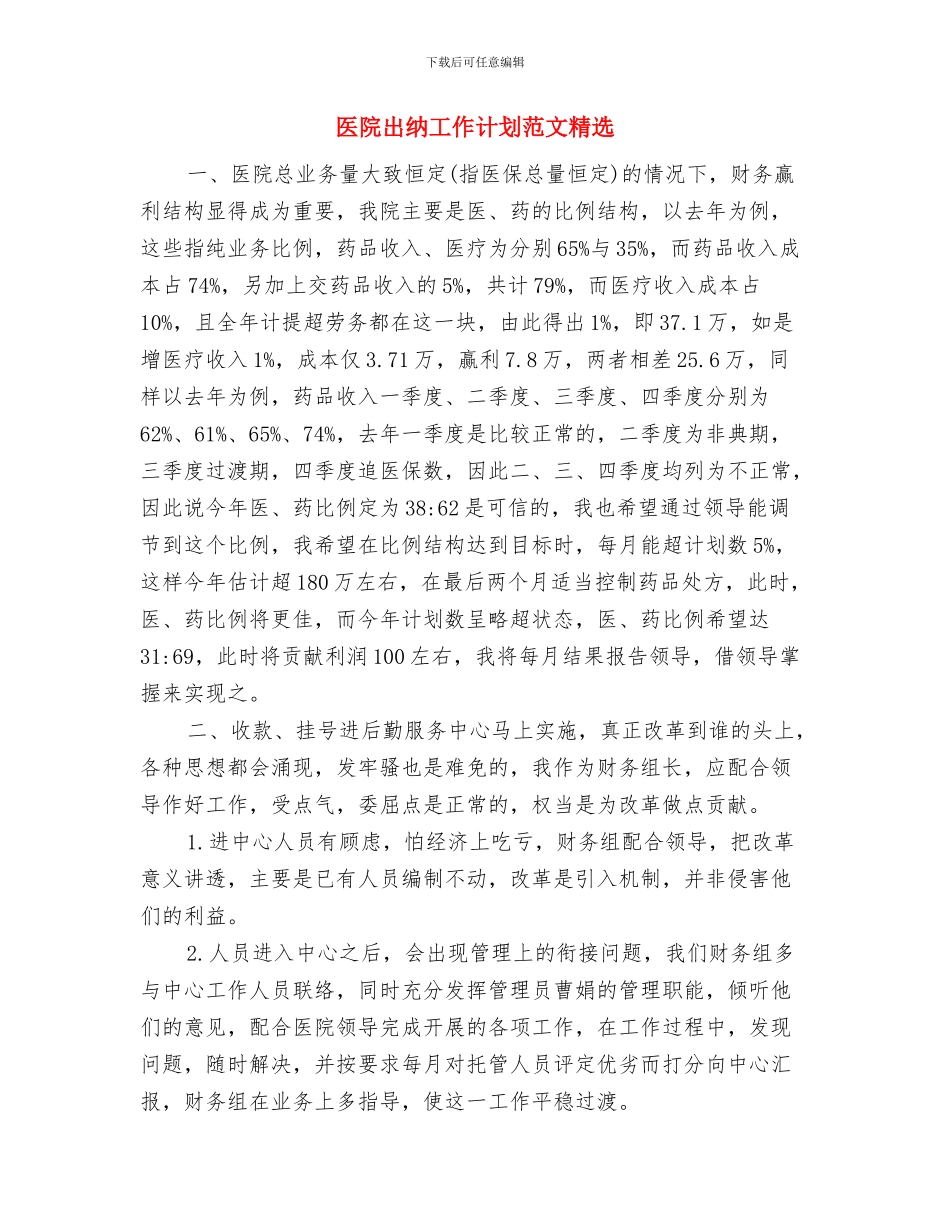 下载后可任意编辑

医院出纳工作计划范文精选

一、医院总业务量大致恒定(指医保总量恒定)的情况下，财务赢利结构显得成为重要，我院主要是医、药的比例结构，以去年为例，这些指纯业务比例，药品收入、医疗为分别65%与35%，而药品收入成本占74%，另加上交药品收入的5%，共计79%，而医疗收入成本占10%，且全年计提超劳务都在这一块，由此得出1%，即37.1万，如是增医疗收入1%，成本仅3.71万，赢利7.8万，两者相差25.6万，同样以去年为例，药品收入一季度、二季度、三季度、四季度分别为62%、61%、65%、74%，去年一季度是比较正常的，二季度为非典期，三季度过渡期，四季度追医保数，因此二、三、四季度均列为不正常，因此说今年医、药比例定为38:62是可信的，我也希望通过领导能调节到这个比例，我希望在比例结构达到目标时，每月能超计划数5%，这样今年估计超180万左右，在最后两个月适当控制药品处方，此时，医、药比例将更佳，而今年计划数呈略超状态，医、药比例希望达31:69，此时将贡献利润100左右，我将每月结果报告领导，借领导掌握来实现之。

二、收款、挂号进后勤服务中心马上实施，真正改革到谁的头上，各种思想都会涌现，发牢骚也是难免的，我作为财务组长，应配合领导作好工作，受点气，委屈点是正常的，权当是为改革做点贡献。

1.进中心人员有顾虑，怕经济上吃亏，财务组配合领导，把改革意义讲透，主要是已有人员编制不动，改革是引入机制，并非侵害他们的利益。

2.人员进入中心之后，会出现管理上的衔接问题，我们财务组多与中心工作人员联络，同时充分发挥管理员曹娟的管理职能，倾听他们的意见，配合医院领导完成开展的各项工作，在工作过程中，发现问题，随时解决，并按要求每月对托管人员评定优劣而打分向中心汇报，财务组在业务上多指导，使这一工作平稳过渡。